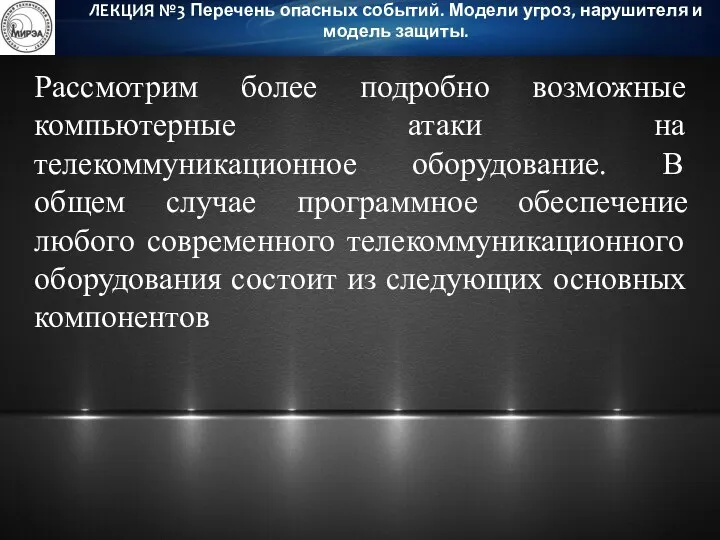 МИРЭА

ЛЕКЦИЯ №3 Перечень опасных событий. Модели угроз, нарушителя и модель защиты.

Рассмотрим более подробно возможные компьютерные атаки на телекоммуникационное оборудование. В общем случае программное обеспечение любого современного телекоммуникационного оборудования состоит из следующих основных компонентов